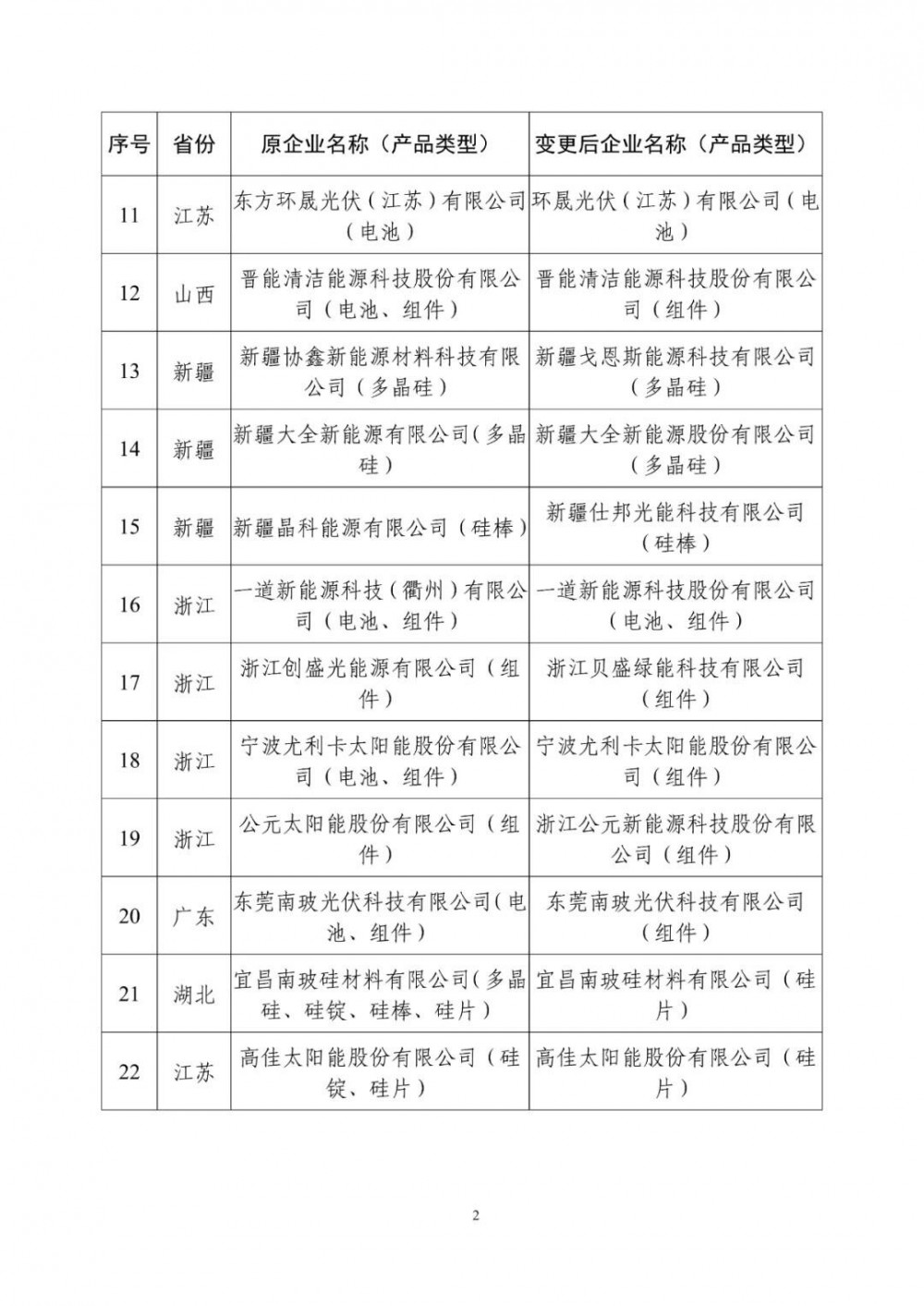 | 序号 | 省份 | 原企业名称（产品类型） | 变更后企业名称（产品类型） |
|---|---|---|---|
| 11 | 江苏 | 东方环晟光伏（江苏）有限公司（电池） | 环晟光伏（江苏）有限公司（电池） |
| 12 | 山西 | 晋能清洁能源科技股份有限公司（电池、组件） | 晋能清洁能源科技股份有限公司（组件） |
| 13 | 新疆 | 新疆协鑫新能源材料科技有限公司（多晶硅） | 新疆戈恩斯能源科技有限公司（多晶硅） |
| 14 | 新疆 | 新疆大全新能源有限公司（多晶硅） | 新疆大全新能源股份有限公司（多晶硅） |
| 15 | 新疆 | 新疆晶科能源有限公司（硅棒） | 新疆仕邦光能科技有限公司（硅棒） |
| 16 | 浙江 | 一道新能源科技（衢州）有限公司（电池、组件） | 一道新能源科技股份有限公司（电池、组件） |
| 17 | 浙江 | 浙江创盛光能源有限公司（组件） | 浙江贝盛绿能科技有限公司（组件） |
| 18 | 浙江 | 宁波尤利卡太阳能股份有限公司（电池、组件） | 宁波尤利卡太阳能股份有限公司（组件） |
| 19 | 浙江 | 公元太阳能股份有限公司（组件） | 浙江公元新能源科技股份有限公司（组件） |
| 20 | 广东 | 东莞南玻光伏科技有限公司（电池、组件） | 东莞南玻光伏科技有限公司（组件） |
| 21 | 湖北 | 宜昌南玻硅材料有限公司（多晶硅、硅锭、硅棒、硅片） | 宜昌南玻硅材料有限公司（硅片） |
| 22 | 江苏 | 高佳太阳能股份有限公司（硅锭、硅片） | 高佳太阳能股份有限公司（硅片） |

2